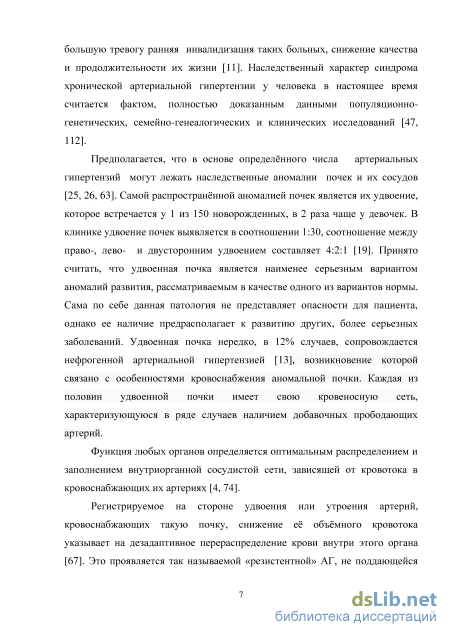 большую тревогу ранняя инвалидизация таких больных, снижение качества и продолжительности их жизни [11]. Наследственный характер синдрома хронической артериальной гипертензии у человека в настоящее время считается фактом, полностью доказанным данными популяционно-генетических, семейно-генеалогических и клинических исследований [47, 112].

Предполагается, что в основе определённого числа артериальных гипертензий могут лежать наследственные аномалии почек и их сосудов [25, 26, 63]. Самой распространённой аномалией почек является их удвоение, которое встречается у 1 из 150 новорожденных, в 2 раза чаще у девочек. В клинике удвоение почек выявляется в соотношении 1:30, соотношение между право-, лево- и двусторонним удвоением составляет 4:2:1 [19]. Принято считать, что удвоенная почка является наименее серьезным вариантом аномалий развития, рассматриваемым в качестве одного из вариантов нормы. Сама по себе данная патология не представляет опасности для пациента, однако ее наличие предрасполагает к развитию других, более серьезных заболеваний. Удвоенная почка нередко, в 12% случаев, сопровождается нефрогенной артериальной гипертензией [13], возникновение которой связано с особенностями кровоснабжения аномальной почки. Каждая из половин удвоенной почки имеет свою кровеносную сеть, характеризующуюся в ряде случаев наличием добавочных прободающих артерий.

Функция любых органов определяется оптимальным распределением и заполнением внутриорганной сосудистой сети, зависящей от кровотока в кровоснабжающих их артериях [4, 74].

Регистрируемое на стороне удвоения или утроения артерий, кровоснабжающих такую почку, снижение её объёмного кровотока указывает на дезадаптивное перераспределение крови внутри этого органа [67]. Это проявляется так называемой «резистентной» АГ, не поддающейся

7

dsLib.net
библиотека диссертаций